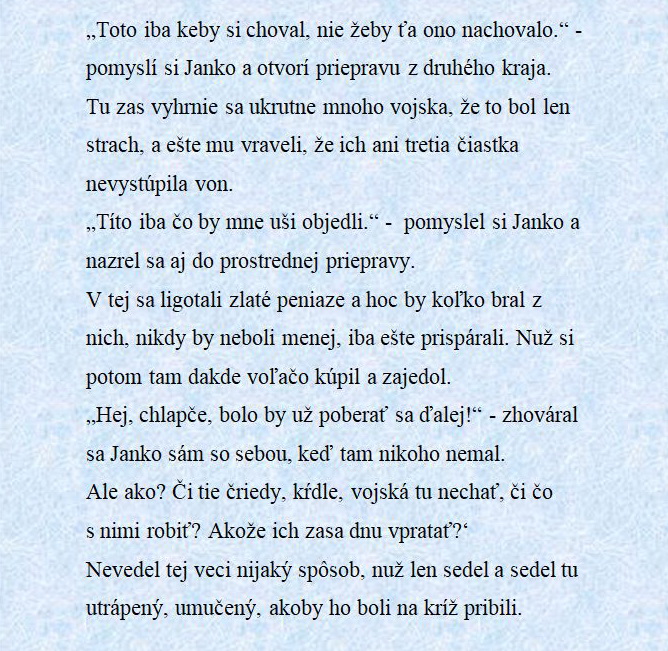 „Toto iba keby si choval, nie žeby ťa ono nachovalo.“ - pomyslí si Janko a otvorí priepravu z druhého kraja.
Tu zas vyhrnie sa ukrutne mnoho vojska, že to bol len strach, a ešte mu vraveli, že ich ani tretia čiastka nevystúpila von.
„Títo iba čo by mne uši objedli.“ - pomyslel si Janko a nazrel sa aj do prostrednej priepravy.
V tej sa ligotali zlaté peniaze a hoc by koľko bral z nich, nikdy by neboli menej, iba ešte prispárali. Nuž si potom tam dakde voľačo kúpil a zajedol.
„Hej, chlapče, bolo by už poberať sa ďalej!“ - zhováral sa Janko sám so sebou, keď tam nikoho nemal.
Ale ako? Či tie čriedy, kŕdle, vojská tu nechať, či čo s nimi robiť? Akože ich zasa dnu vpratať?‘
Nevedel tej veci nijaký spôsob, nuž len sedel a sedel tu utrápený, umučený, akoby ho boli na kríž pribili.